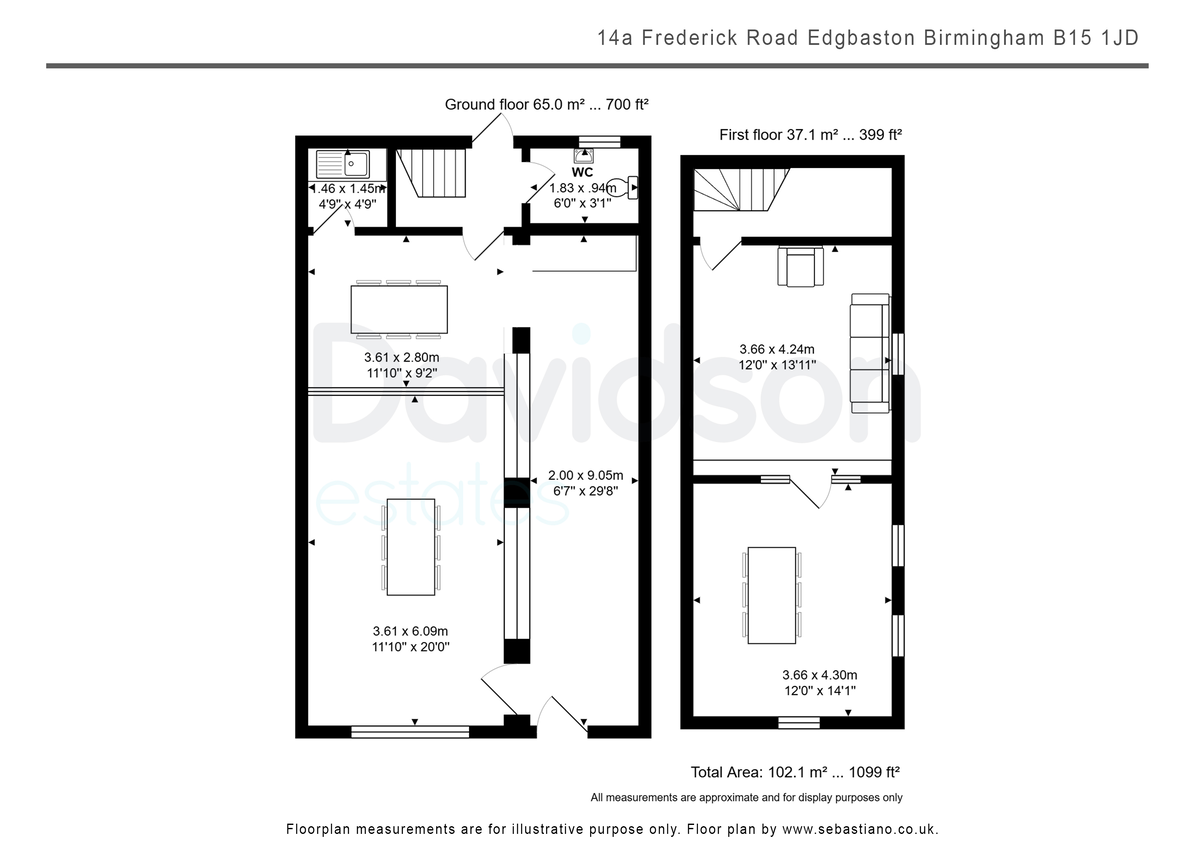 14a Frederick Road Edgbaston Birmingham B15 1JD

Ground floor 65.0 m² ... 700 ft²

1.46 x 1.45m
4'9" x 4'9"

WC
1.83 x .94m
6'0" x 3'1"

3.61 x 2.80m
11'10" x 9'2"

2.00 x 9.05m
6'7" x 29'8"

3.61 x 6.09m
11'10" x 20'0"

First floor 37.1 m² ... 399 ft²

3.66 x 4.24m
12'0" x 13'11"

3.66 x 4.30m
12'0" x 14'1"

Davidson estates

Total Area: 102.1 m² ... 1099 ft²

All measurements are approximate and for display purposes only

Floorplan measurements are for illustrative purpose only. Floor plan by www.sebastiano.co.uk.